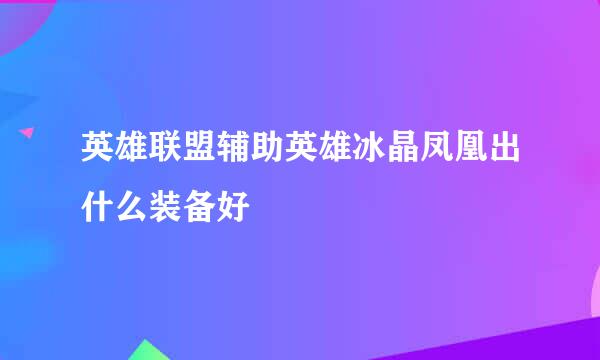 英雄联盟辅助英雄冰晶凤凰出什么装备好